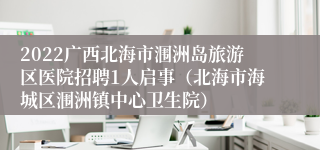 2022广西北海市涠洲岛旅游区医院招聘1人启事（北海市海城区涠洲镇中心卫生院）